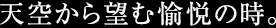 天空から望む愉悦の時。